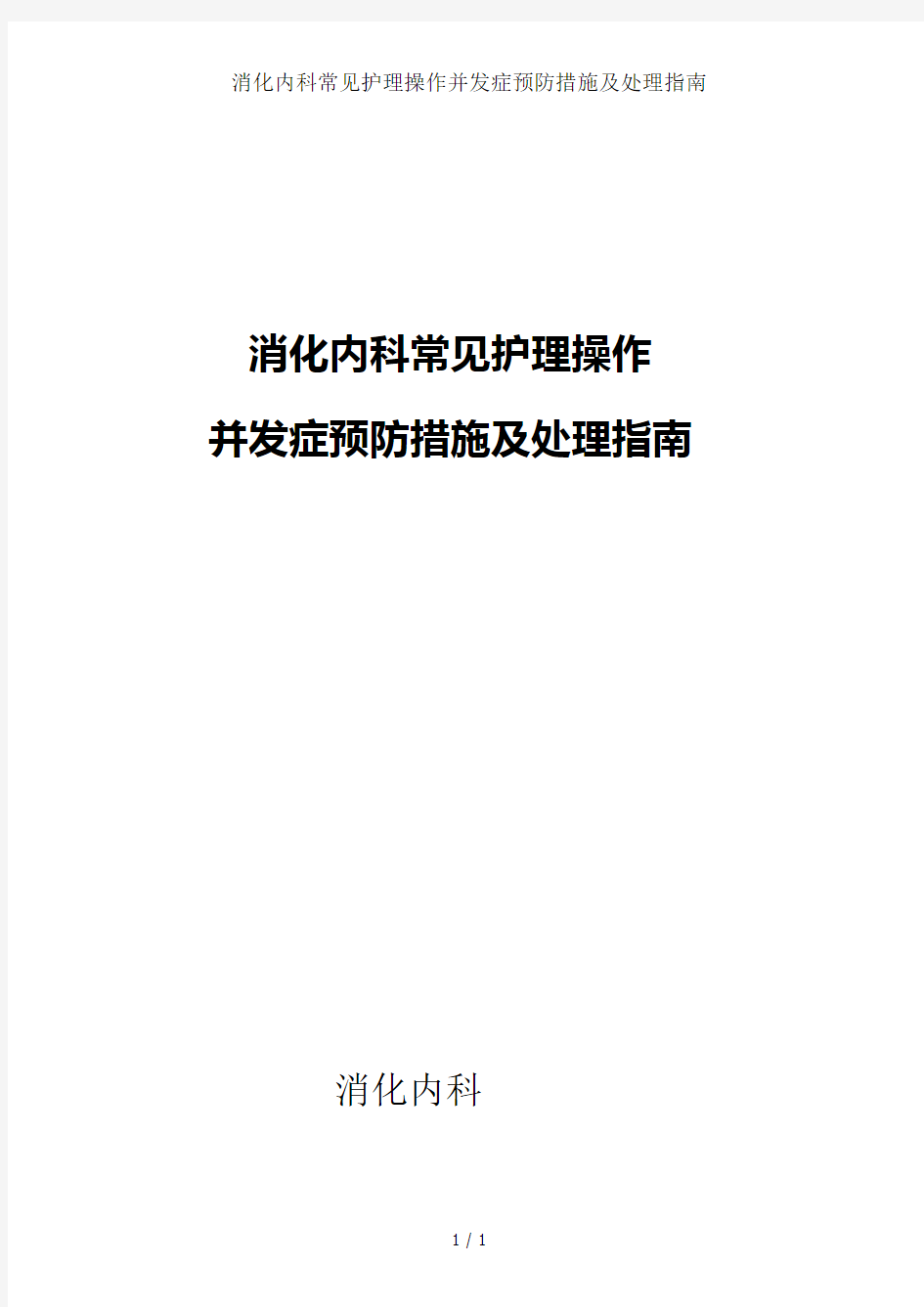 消化内科常见护理操作并发症预防措施及处理指南

消化内科常见护理操作
并发症预防措施及处理指南

消化内科

1 / 1